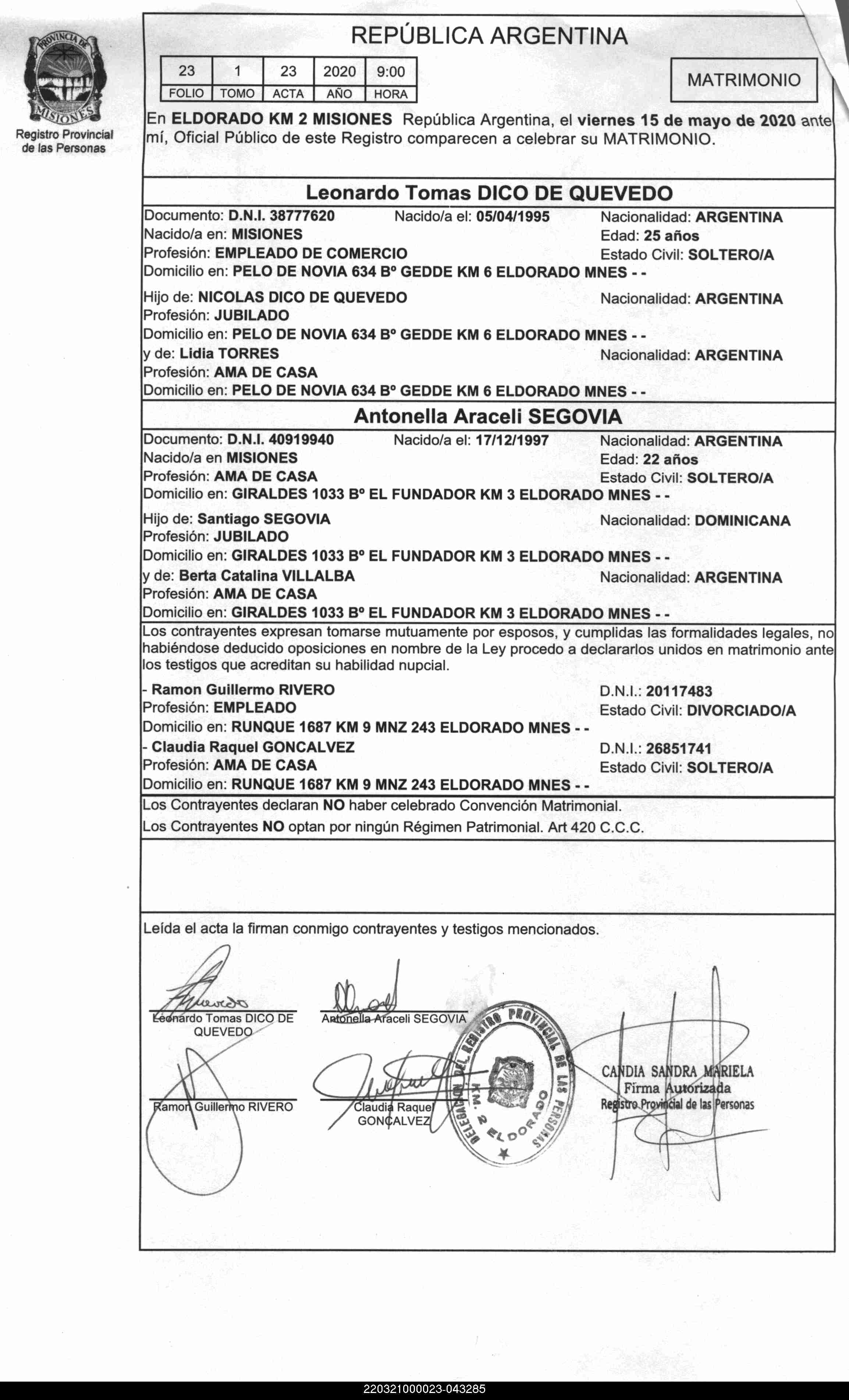 PROVINCIA DE MISIONES
Registro Provincial de las Personas

REPÚBLICA ARGENTINA

| 23 | 1 | 23 | 2020 | 9:00 |
|---|---|---|---|---|
| FOLIO | TOMO | ACTA | AÑO | HORA |

MATRIMONIO

En ELDORADO KM 2 MISIONES República Argentina, el viernes 15 de mayo de 2020 ante mí, Oficial Público de este Registro comparecen a celebrar su MATRIMONIO.

Leonardo Tomas DICO DE QUEVEDO
Documento: D.N.I. 38777620 Nacido/a el: 05/04/1995 Nacionalidad: ARGENTINA
Nacido/a en: MISIONES Edad: 25 años
Profesión: EMPLEADO DE COMERCIO Estado Civil: SOLTERO/A
Domicilio en: PELO DE NOVIA 634 Bº GEDDE KM 6 ELDORADO MNES - -
Hijo de: NICOLAS DICO DE QUEVEDO Nacionalidad: ARGENTINA
Profesión: JUBILADO
Domicilio en: PELO DE NOVIA 634 Bº GEDDE KM 6 ELDORADO MNES - -
y de: Lidia TORRES Nacionalidad: ARGENTINA
Profesión: AMA DE CASA
Domicilio en: PELO DE NOVIA 634 Bº GEDDE KM 6 ELDORADO MNES - -

Antonella Araceli SEGOVIA
Documento: D.N.I. 40919940 Nacido/a el: 17/12/1997 Nacionalidad: ARGENTINA
Nacido/a en MISIONES Edad: 22 años
Profesión: AMA DE CASA Estado Civil: SOLTERO/A
Domicilio en: GIRALDES 1033 Bº EL FUNDADOR KM 3 ELDORADO MNES - -
Hijo de: Santiago SEGOVIA Nacionalidad: DOMINICANA
Profesión: JUBILADO
Domicilio en: GIRALDES 1033 Bº EL FUNDADOR KM 3 ELDORADO MNES - -
y de: Berta Catalina VILLALBA Nacionalidad: ARGENTINA
Profesión: AMA DE CASA
Domicilio en: GIRALDES 1033 Bº EL FUNDADOR KM 3 ELDORADO MNES - -

Los contrayentes expresan tomarse mutuamente por esposos, y cumplidas las formalidades legales, no habiéndose deducido oposiciones en nombre de la Ley procedo a declararlos unidos en matrimonio ante los testigos que acreditan su habilidad nupcial.

- Ramon Guillermo RIVERO D.N.I.: 20117483
Profesión: EMPLEADO Estado Civil: DIVORCIADO/A
Domicilio en: RUNQUE 1687 KM 9 MNZ 243 ELDORADO MNES - -
- Claudia Raquel GONCALVEZ D.N.I.: 26851741
Profesión: AMA DE CASA Estado Civil: SOLTERO/A
Domicilio en: RUNQUE 1687 KM 9 MNZ 243 ELDORADO MNES - -

Los Contrayentes declaran NO haber celebrado Convención Matrimonial.
Los Contrayentes NO optan por ningún Régimen Patrimonial. Art 420 C.C.C.

Leída el acta la firman conmigo contrayentes y testigos mencionados.

Leonardo Tomas DICO DE QUEVEDO
Antonella Araceli SEGOVIA
Ramon Guillermo RIVERO
Claudia Raquel GONCALVEZ

DELEGACION DEL REGISTRO PROVINCIAL DE LAS PERSONAS KM. 2 ELDORADO

CANDIA SANDRA MARIELA
Firma Autorizada
Registro Provincial de las Personas

220321000023-043285